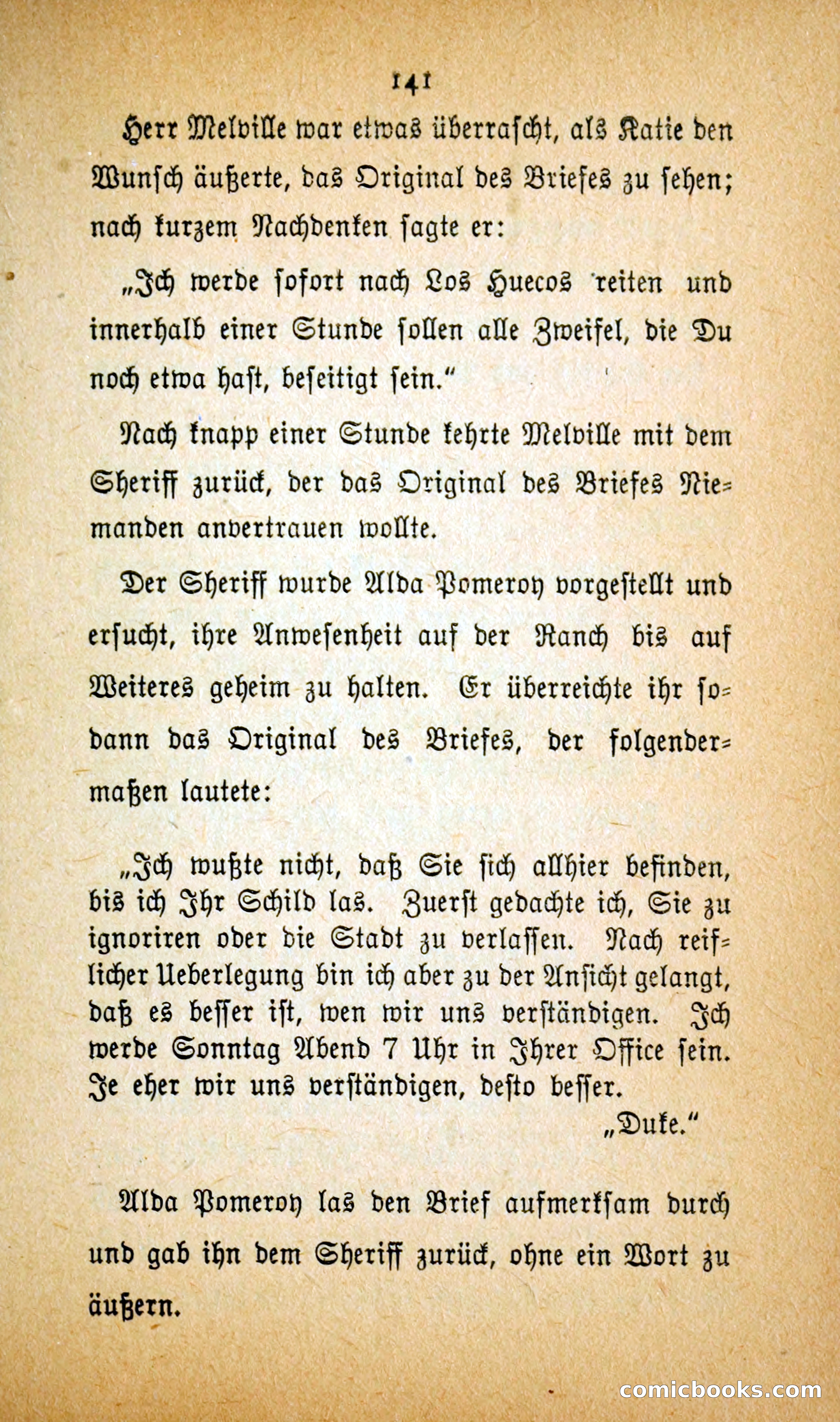 141

Herr Melville war etwas überrascht, als Katie den Wunsch äußerte, das Original des Briefes zu sehen; nach kurzem Nachdenken sagte er:

„Ich werde sofort nach Los Huecos reiten und innerhalb einer Stunde sollen alle Zweifel, die Du noch etwa hast, beseitigt sein.“

Nach knapp einer Stunde kehrte Melville mit dem Sheriff zurück, der das Original des Briefes Niemanden anvertrauen wollte.

Der Sheriff wurde Alda Pomeroy vorgestellt und ersucht, ihre Anwesenheit auf der Ranch bis auf Weiteres geheim zu halten. Er überreichte ihr sodann das Original des Briefes, der folgendermaßen lautete:

„Ich wußte nicht, daß Sie sich allhier befinden, bis ich Ihr Schild las. Zuerst gedachte ich, Sie zu ignoriren oder die Stadt zu verlassen. Nach reiflicher Ueberlegung bin ich aber zu der Ansicht gelangt, daß es besser ist, wen wir uns verständigen. Ich werde Sonntag Abend 7 Uhr in Ihrer Office sein. Je eher wir uns verständigen, desto besser.

„Duke.“

Alda Pomeroy las den Brief aufmerksam durch und gab ihn dem Sheriff zurück, ohne ein Wort zu äußern.

comicbooks.com